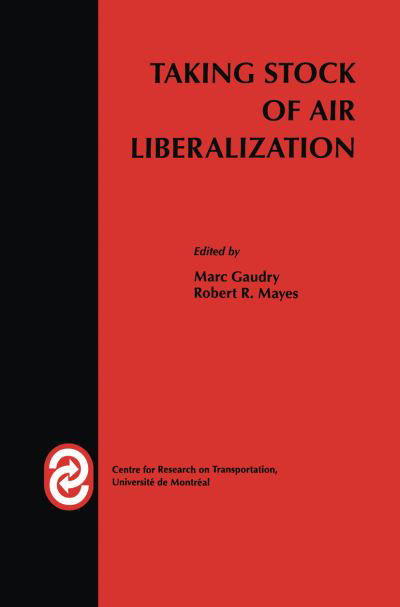 TAKING STOCK OF AIR LIBERALIZATION

Edited by

Marc Gaudry
Robert R. Mayes

Centre for Research on Transportation,
Université de Montréal